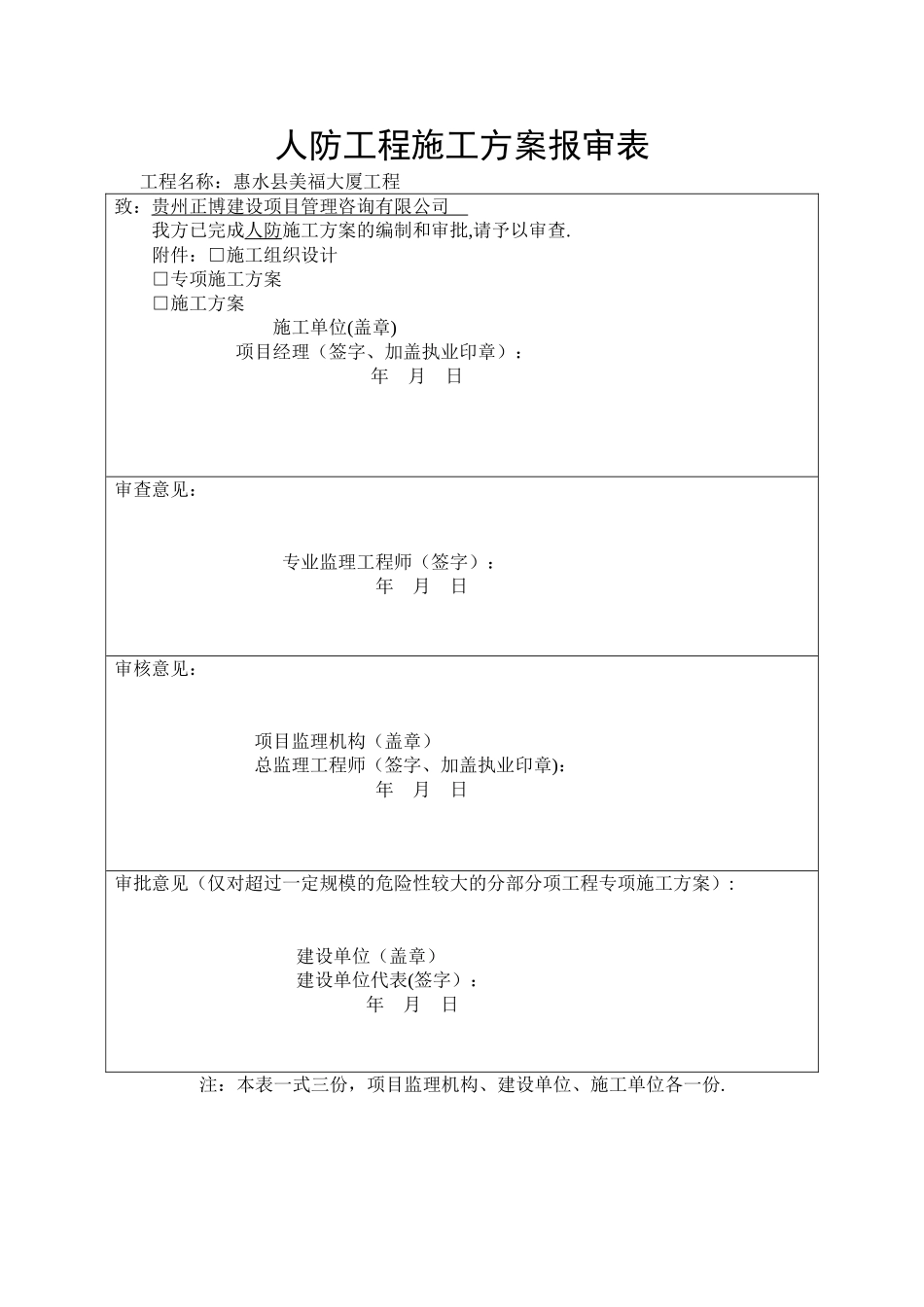 人防工程施工方案报审表

工程名称：惠水县美福大厦工程

致：贵州正博建设项目管理咨询有限公司

我方已完成人防施工方案的编制和审批,请予以审查.

附件：□施工组织设计

□专项施工方案

□施工方案

施工单位(盖章)

项目经理（签字、加盖执业印章）：

年 月 日

审查意见：

专业监理工程师（签字）：

年 月 日

审核意见：

项目监理机构（盖章）

总监理工程师（签字、加盖执业印章)：

年 月 日

审批意见（仅对超过一定规模的危险性较大的分部分项工程专项施工方案）：

建设单位（盖章）

建设单位代表(签字）：

年 月 日

注：本表一式三份，项目监理机构、建设单位、施工单位各一份.